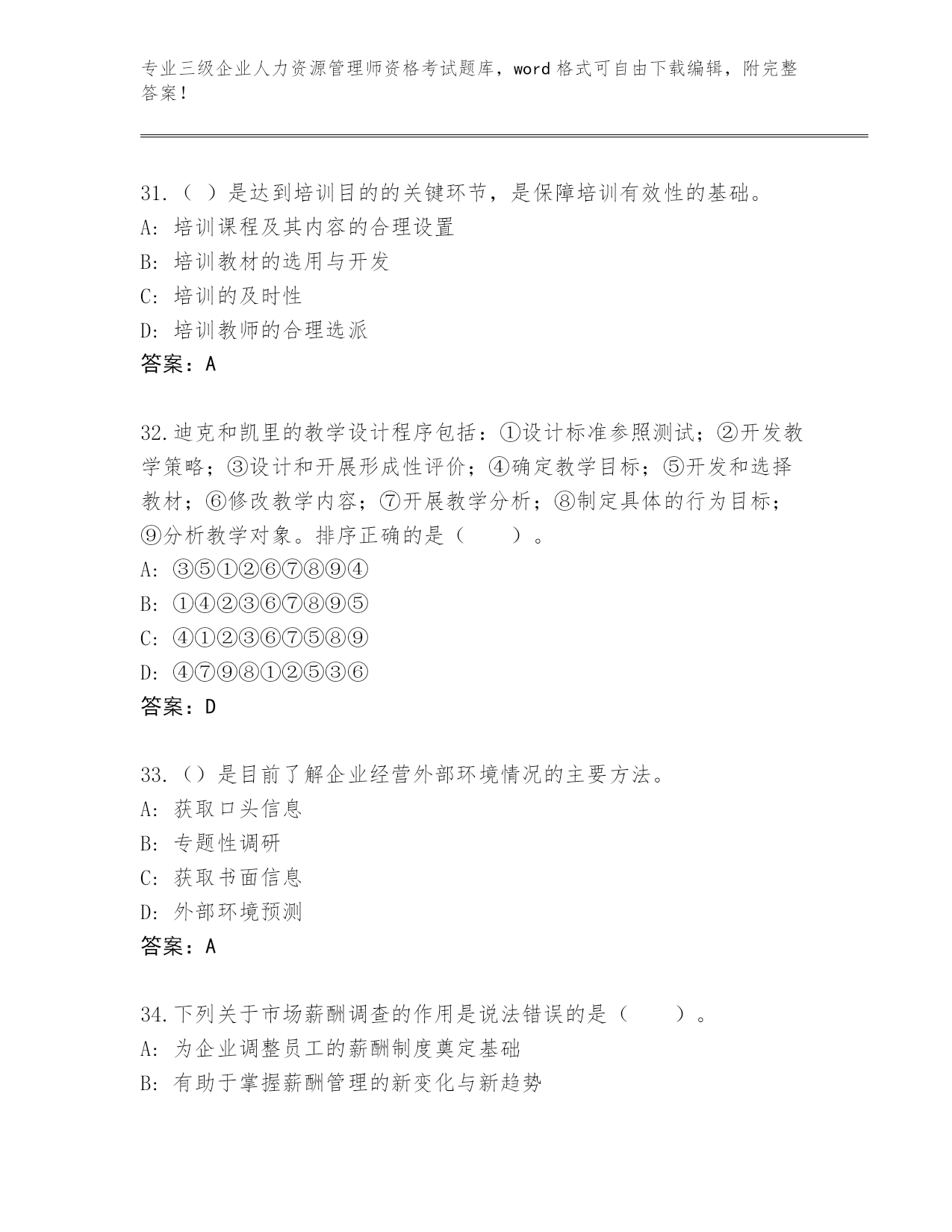 专业三级企业人力资源管理师资格考试题库，word 格式可自由下载编辑，附完整答案！

31.（ ）是达到培训目的的关键环节，是保障培训有效性的基础。
A: 培训课程及其内容的合理设置
B: 培训教材的选用与开发
C: 培训的及时性
D: 培训教师的合理选派
答案：A

32.迪克和凯里的教学设计程序包括：①设计标准参照测试；②开发教学策略；③设计和开展形成性评价；④确定教学目标；⑤开发和选择教材；⑥修改教学内容；⑦开展教学分析；⑧制定具体的行为目标；⑨分析教学对象。排序正确的是（　　）。
A: ③⑤①②⑥⑦⑧⑨④
B: ①④②③⑥⑦⑧⑨⑤
C: ④①②③⑥⑦⑤⑧⑨
D: ④⑦⑨⑧①②⑤③⑥
答案：D

33.（）是目前了解企业经营外部环境情况的主要方法。
A: 获取口头信息
B: 专题性调研
C: 获取书面信息
D: 外部环境预测
答案：A

34.下列关于市场薪酬调查的作用是说法错误的是（　　）。
A: 为企业调整员工的薪酬制度奠定基础
B: 有助于掌握薪酬管理的新变化与新趋势